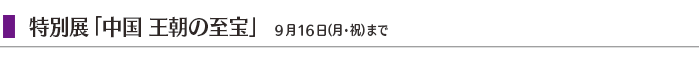 特別展「中国 王朝の至宝」 9月16日(月・祝)まで